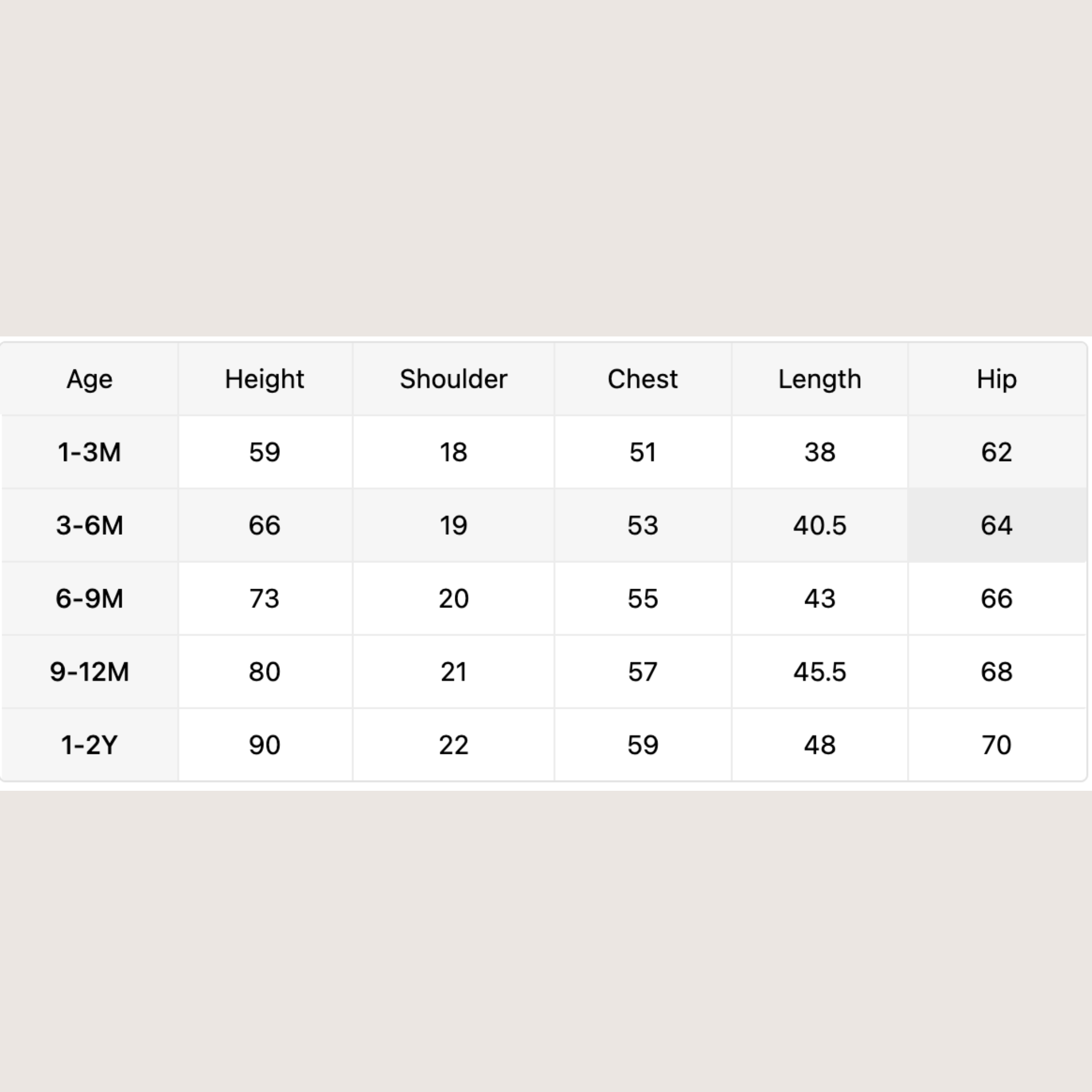 | Age | Height | Shoulder | Chest | Length | Hip |
|---|---|---|---|---|---|
| 1-3M | 59 | 18 | 51 | 38 | 62 |
| 3-6M | 66 | 19 | 53 | 40.5 | 64 |
| 6-9M | 73 | 20 | 55 | 43 | 66 |
| 9-12M | 80 | 21 | 57 | 45.5 | 68 |
| 1-2Y | 90 | 22 | 59 | 48 | 70 |